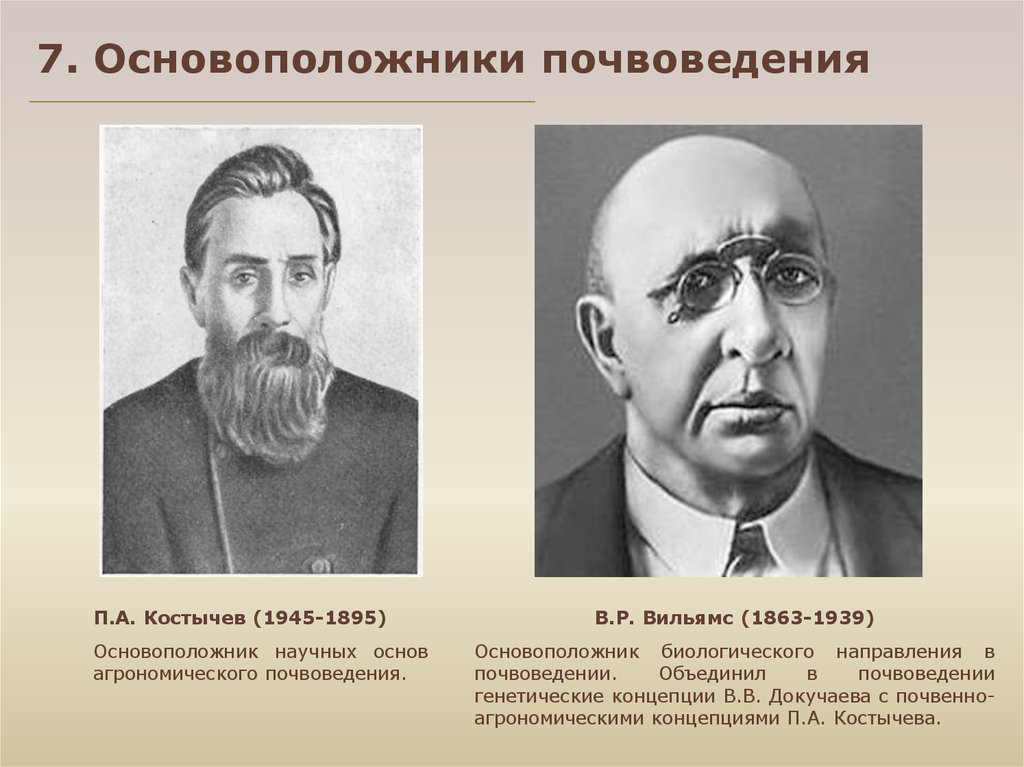 7. Основоположники почвоведения

П.А. Костычев (1945-1895)

Основоположник научных основ агрономического почвоведения.

В.Р. Вильямс (1863-1939)

Основоположник биологического направления в почвоведении. Объединил в почвоведении генетические концепции В.В. Докучаева с почвенно-агрономическими концепциями П.А. Костычева.